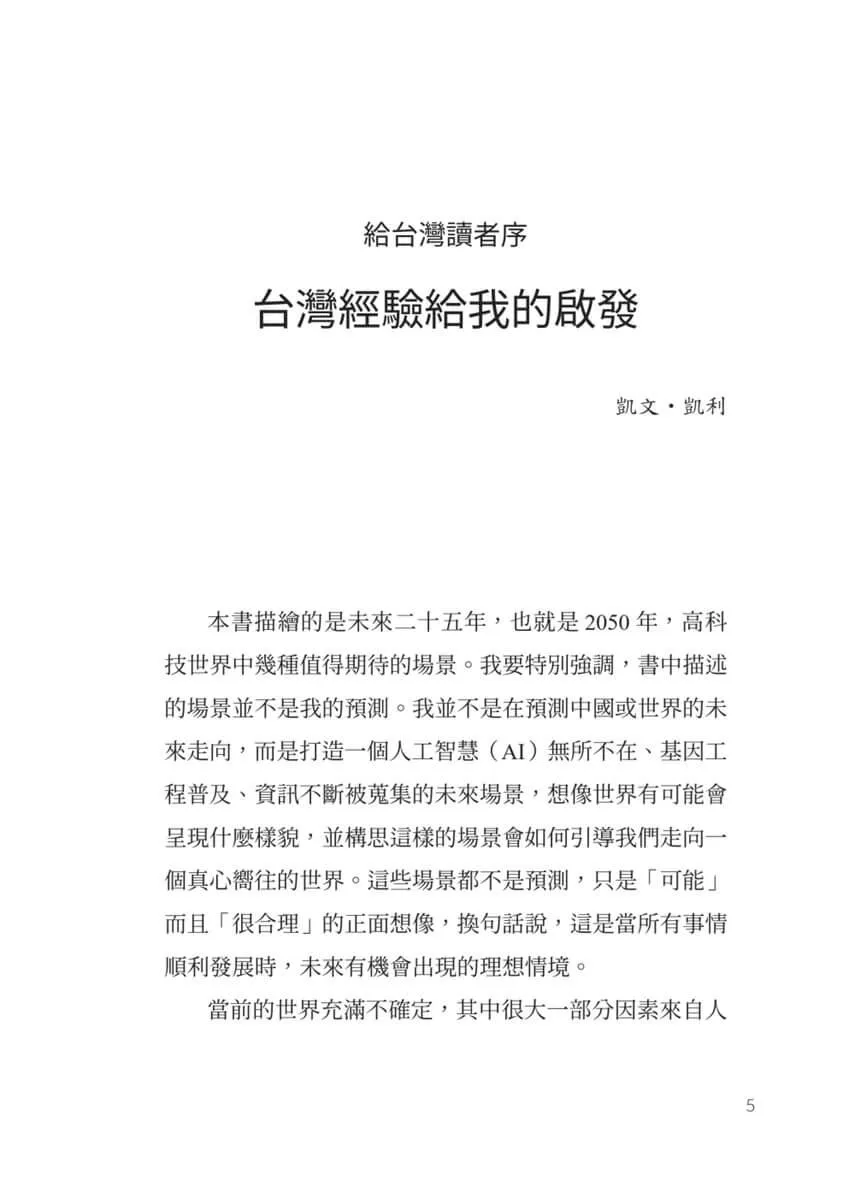 給台灣讀者序

台灣經驗給我的啟發

凱文・凱利

本書描繪的是未來二十五年，也就是 2050 年，高科技世界中幾種值得期待的場景。我要特別強調，書中描述的場景並不是我的預測。我並不是在預測中國或世界的未來走向，而是打造一個人工智慧（AI）無所不在、基因工程普及、資訊不斷被蒐集的未來場景，想像世界有可能會呈現什麼樣貌，並構思這樣的場景會如何引導我們走向一個真心嚮往的世界。這些場景都不是預測，只是「可能」而且「很合理」的正面想像，換句話說，這是當所有事情順利發展時，未來有機會出現的理想情境。

當前的世界充滿不確定，其中很大一部分因素來自人

5